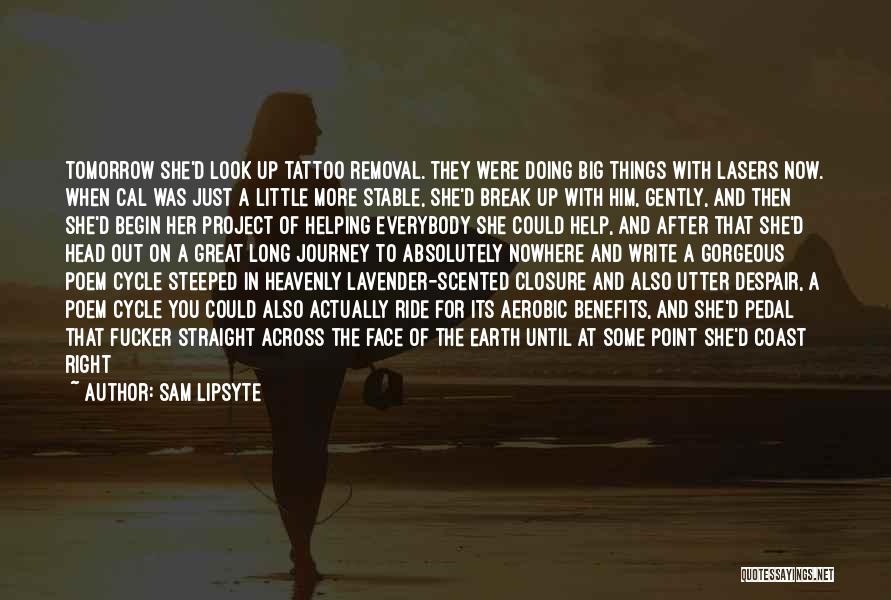 TOMORROW SHE'D LOOK UP TATTOO REMOVAL. THEY WERE DOING BIG THINGS WITH LASERS NOW. WHEN CAL WAS JUST A LITTLE MORE STABLE, SHE'D BREAK UP WITH HIM, GENTLY, AND THEN SHE'D BEGIN HER PROJECT OF HELPING EVERYBODY SHE COULD HELP, AND AFTER THAT SHE'D HEAD OUT ON A GREAT LONG JOURNEY TO ABSOLUTELY NOWHERE AND WRITE A GORGEOUS POEM CYCLE STEEPED IN HEAVENLY LAVENDER-SCENTED CLOSURE AND ALSO UTTER DESPAIR, A POEM CYCLE YOU COULD ALSO ACTUALLY RIDE FOR ITS AEROBIC BENEFITS, AND SHE'D PEDAL THAT FUCKER STRAIGHT ACROSS THE FACE OF THE EARTH UNTIL AT SOME POINT SHE'D COAST RIGHT

~ AUTHOR: SAM LIPSYTE

QUOTESSAYINGS.NET